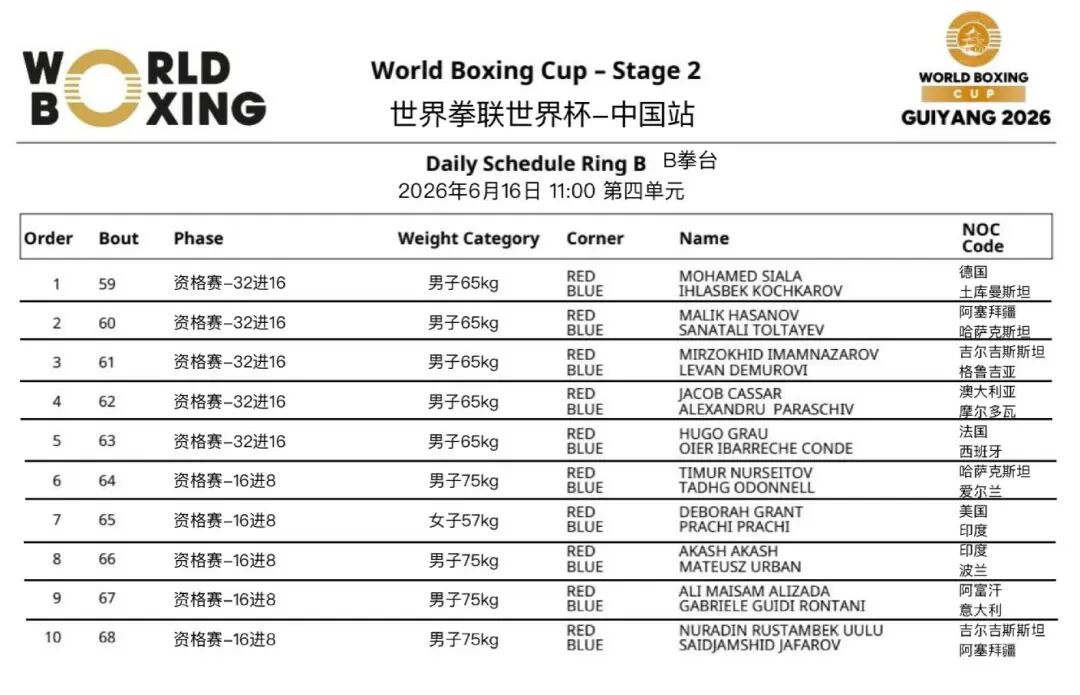 WORLD BOXING

World Boxing Cup – Stage 2
世界拳联世界杯–中国站

WORLD BOXING
CUP
GUIYANG 2026

Daily Schedule Ring B B拳台
2026年6月16日 11:00 第四单元

| Order | Bout | Phase | Weight Category | Corner | Name | NOC Code |
|---|---|---|---|---|---|---|
| 1 | 59 | 资格赛–32进16 | 男子65kg | RED BLUE | MOHAMED SIALA IHLASBEK KOCHKAROV | 德国 土库曼斯坦 |
| 2 | 60 | 资格赛–32进16 | 男子65kg | RED BLUE | MALIK HASANOV SANATALI TOLTAYEV | 阿塞拜疆 哈萨克斯坦 |
| 3 | 61 | 资格赛–32进16 | 男子65kg | RED BLUE | MIRZOKHID IMAMNAZAROV LEVAN DEMUROVI | 吉尔吉斯斯坦 格鲁吉亚 |
| 4 | 62 | 资格赛–32进16 | 男子65kg | RED BLUE | JACOB CASSAR ALEXANDRU PARASCHIV | 澳大利亚 摩尔多瓦 |
| 5 | 63 | 资格赛–32进16 | 男子65kg | RED BLUE | HUGO GRAU OIER IBARRECHE CONDE | 法国 西班牙 |
| 6 | 64 | 资格赛–16进8 | 男子75kg | RED BLUE | TIMUR NURSEITOV TADHG ODONNELL | 哈萨克斯坦 爱尔兰 |
| 7 | 65 | 资格赛–16进8 | 女子57kg | RED BLUE | DEBORAH GRANT PRACHI PRACHI | 美国 印度 |
| 8 | 66 | 资格赛–16进8 | 男子75kg | RED BLUE | AKASH AKASH MATEUSZ URBAN | 印度 波兰 |
| 9 | 67 | 资格赛–16进8 | 男子75kg | RED BLUE | ALI MAISAM ALIZADA GABRIELE GUIDI RONTANI | 阿富汗 意大利 |
| 10 | 68 | 资格赛–16进8 | 男子75kg | RED BLUE | NURADIN RUSTAMBEK UULU SAIDJAMSHID JAFAROV | 吉尔吉斯斯坦 阿塞拜疆 |